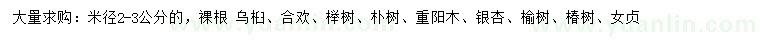 大量求购：米径2-3公分的，裸根 乌桕、合欢、榉树、朴树、重阳木、银杏、榆树、椿树、女贞

www.yuanlin.com